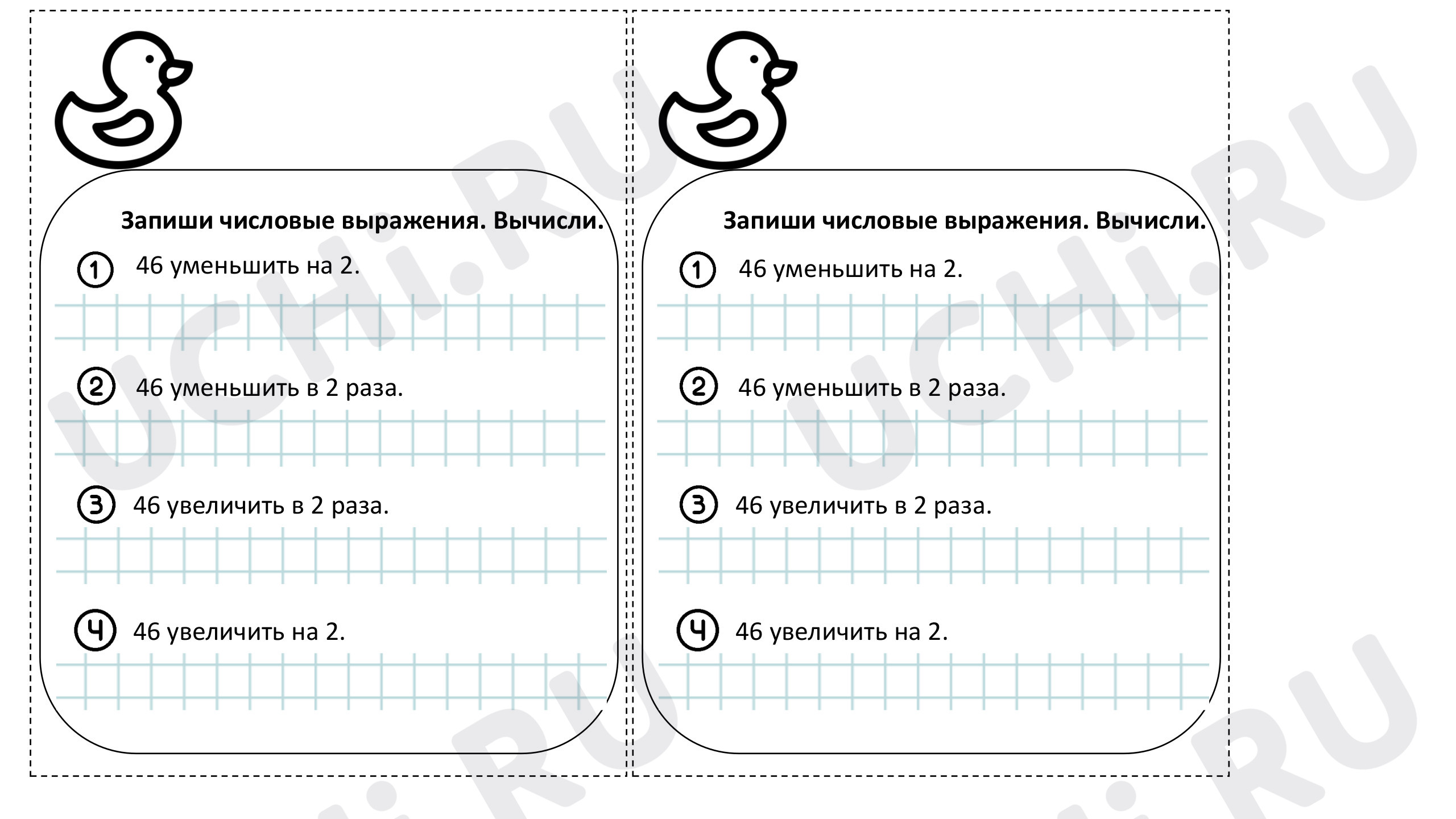 Запиши числовые выражения. Вычисли.

1 46 уменьшить на 2.

2 46 уменьшить в 2 раза.

3 46 увеличить в 2 раза.

4 46 увеличить на 2.

Запиши числовые выражения. Вычисли.

1 46 уменьшить на 2.

2 46 уменьшить в 2 раза.

3 46 увеличить в 2 раза.

4 46 увеличить на 2.

UCHi.RU